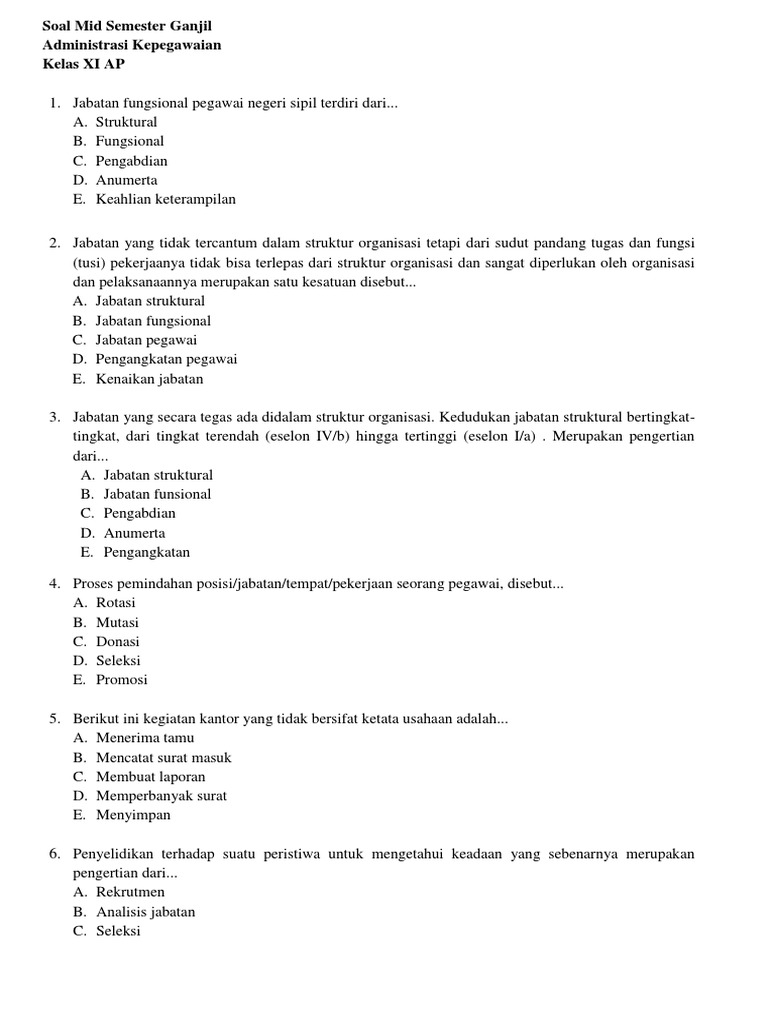 Soal Mid Semester Ganjil
Administrasi Kepegawaian
Kelas XI AP

1. Jabatan fungsional pegawai negeri sipil terdiri dari...
A. Struktural
B. Fungsional
C. Pengabdian
D. Anumerta
E. Keahlian keterampilan

2. Jabatan yang tidak tercantum dalam struktur organisasi tetapi dari sudut pandang tugas dan fungsi (tusi) pekerjaanya tidak bisa terlepas dari struktur organisasi dan sangat diperlukan oleh organisasi dan pelaksanaannya merupakan satu kesatuan disebut...
A. Jabatan struktural
B. Jabatan fungsional
C. Jabatan pegawai
D. Pengangkatan pegawai
E. Kenaikan jabatan

3. Jabatan yang secara tegas ada didalam struktur organisasi. Kedudukan jabatan struktural bertingkat-tingkat, dari tingkat terendah (eselon IV/b) hingga tertinggi (eselon I/a) . Merupakan pengertian dari...
A. Jabatan struktural
B. Jabatan funsional
C. Pengabdian
D. Anumerta
E. Pengangkatan

4. Proses pemindahan posisi/jabatan/tempat/pekerjaan seorang pegawai, disebut...
A. Rotasi
B. Mutasi
C. Donasi
D. Seleksi
E. Promosi

5. Berikut ini kegiatan kantor yang tidak bersifat ketata usahaan adalah...
A. Menerima tamu
B. Mencatat surat masuk
C. Membuat laporan
D. Memperbanyak surat
E. Menyimpan

6. Penyelidikan terhadap suatu peristiwa untuk mengetahui keadaan yang sebenarnya merupakan pengertian dari...
A. Rekrutmen
B. Analisis jabatan
C. Seleksi